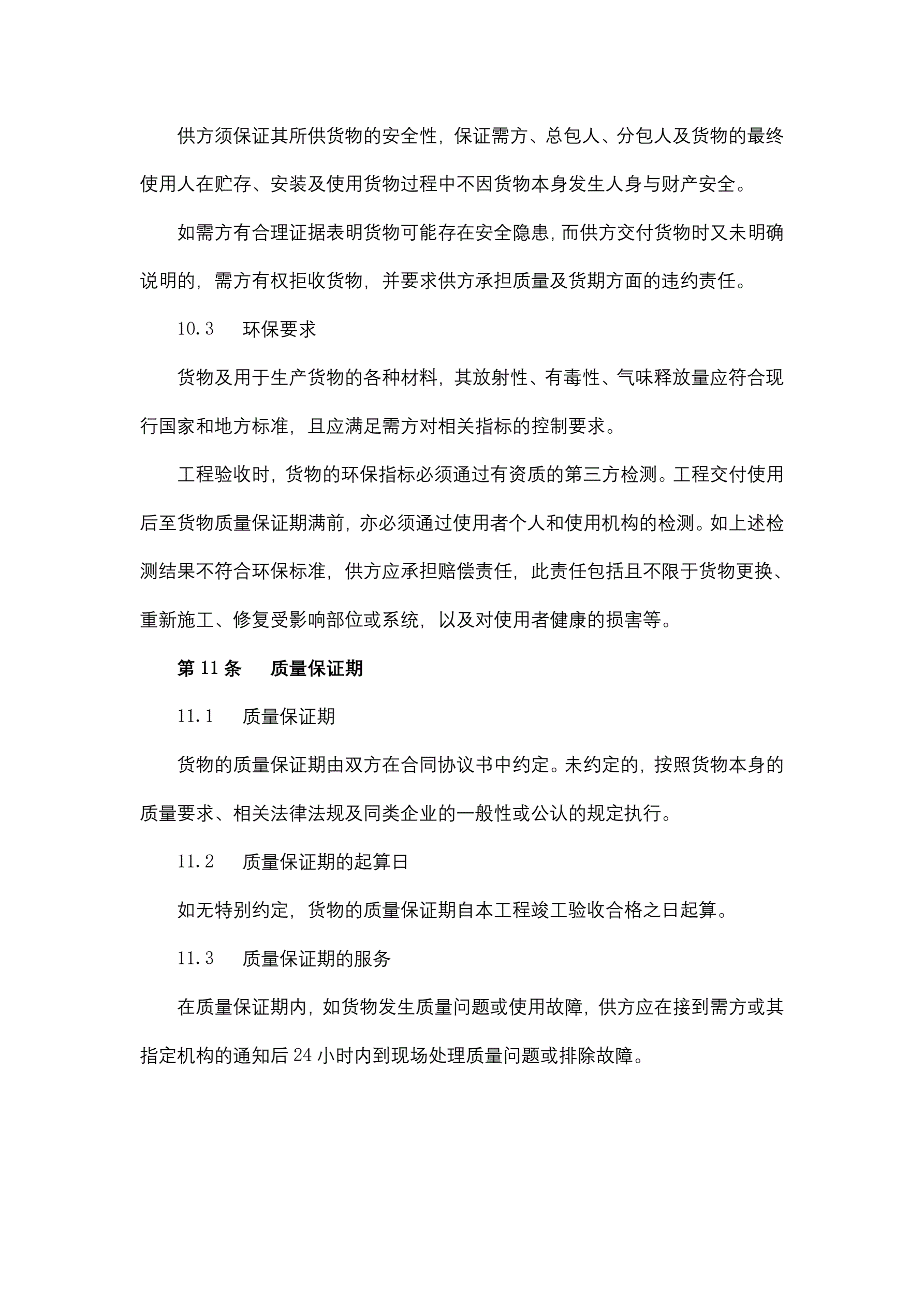 供方须保证其所供货物的安全性，保证需方、总包人、分包人及货物的最终使用人在贮存、安装及使用货物过程中不因货物本身发生人身与财产安全。

如需方有合理证据表明货物可能存在安全隐患，而供方交付货物时又未明确说明的，需方有权拒收货物，并要求供方承担质量及货期方面的违约责任。

10.3　　环保要求

货物及用于生产货物的各种材料，其放射性、有毒性、气味释放量应符合现行国家和地方标准，且应满足需方对相关指标的控制要求。

工程验收时，货物的环保指标必须通过有资质的第三方检测。工程交付使用后至货物质量保证期满前，亦必须通过使用者个人和使用机构的检测。如上述检测结果不符合环保标准，供方应承担赔偿责任，此责任包括且不限于货物更换、重新施工、修复受影响部位或系统，以及对使用者健康的损害等。

第 11 条　　质量保证期

11.1　　质量保证期

货物的质量保证期由双方在合同协议书中约定。未约定的，按照货物本身的质量要求、相关法律法规及同类企业的一般性或公认的规定执行。

11.2　　质量保证期的起算日

如无特别约定，货物的质量保证期自本工程竣工验收合格之日起算。

11.3　　质量保证期的服务

在质量保证期内，如货物发生质量问题或使用故障，供方应在接到需方或其指定机构的通知后 24 小时内到现场处理质量问题或排除故障。